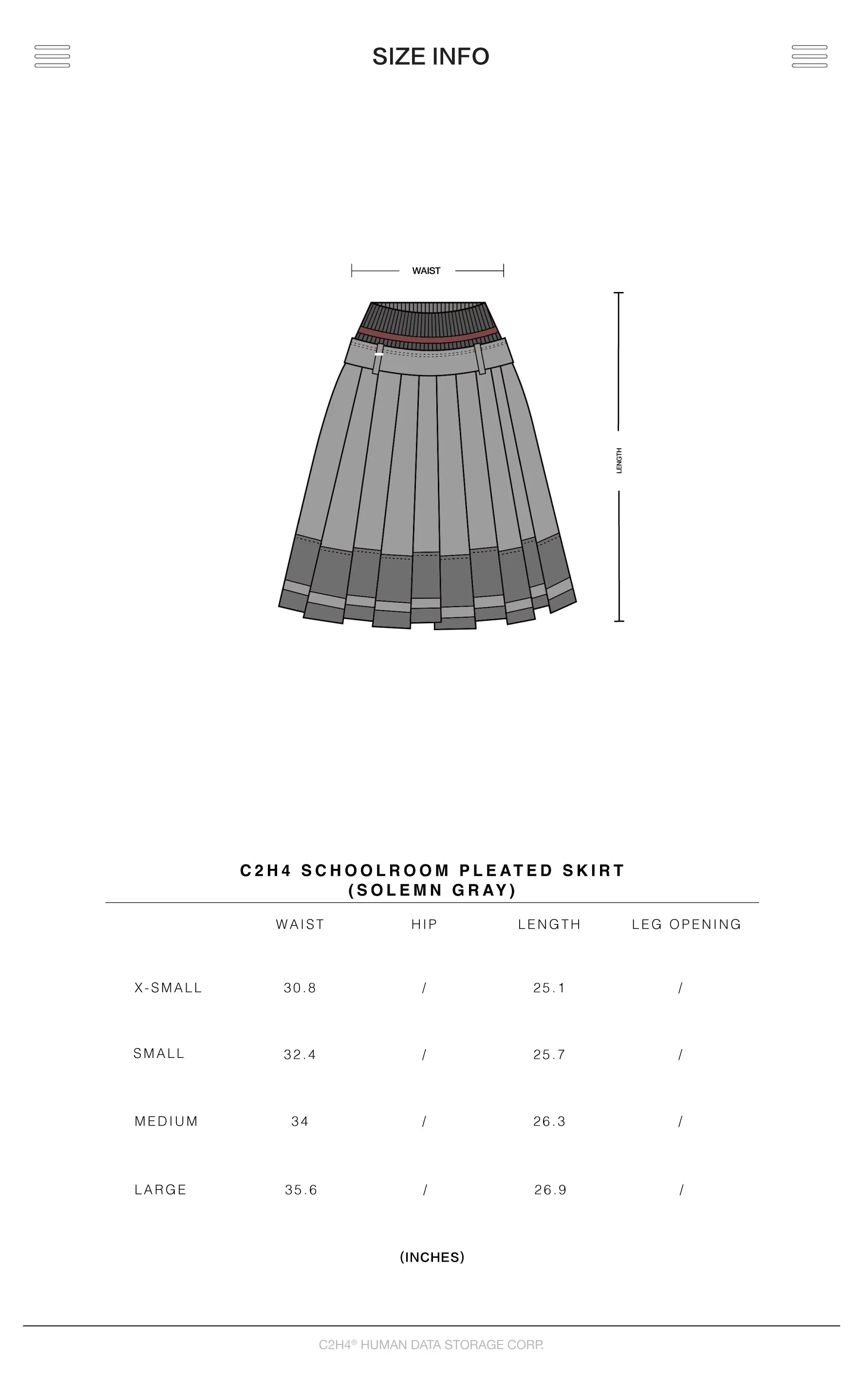 SIZE INFO

WAIST

LENGTH

C2H4 SCHOOLROOM PLEATED SKIRT
(SOLEMN GRAY)

| | WAIST | HIP | LENGTH | LEG OPENING |
|---|---|---|---|---|
| X-SMALL | 30.8 | / | 25.1 | / |
| SMALL | 32.4 | / | 25.7 | / |
| MEDIUM | 34 | / | 26.3 | / |
| LARGE | 35.6 | / | 26.9 | / |

(INCHES)

C2H4® HUMAN DATA STORAGE CORP.